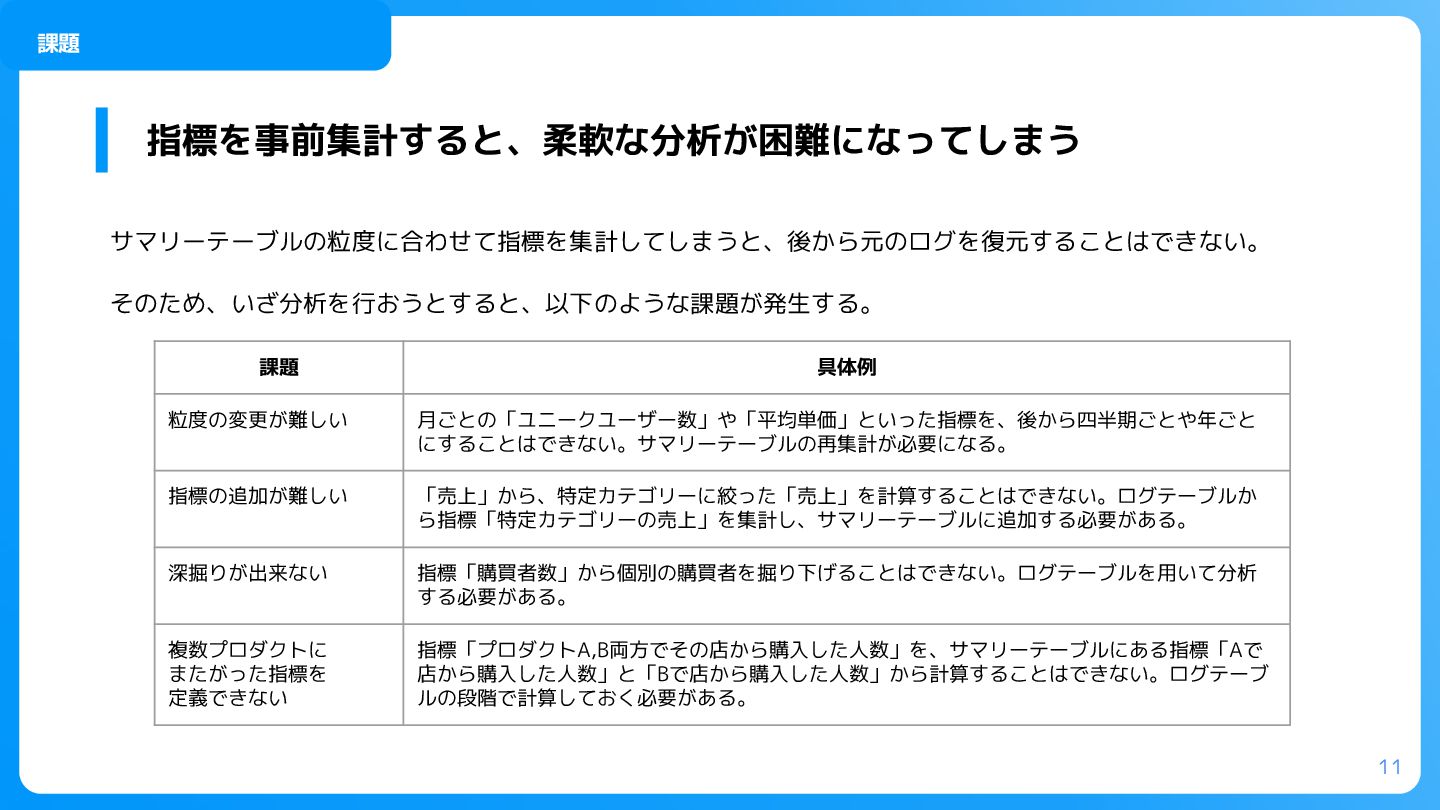 課題

指標を事前集計すると、柔軟な分析が困難になってしまう

サマリーテーブルの粒度に合わせて指標を集計してしまうと、後から元のログを復元することはできない。

そのため、いざ分析を行おうとすると、以下のような課題が発生する。

| 課題 | 具体例 |
|---|---|
| 粒度の変更が難しい | 月ごとの「ユニークユーザー数」や「平均単価」といった指標を、後から四半期ごとや年ごとにすることはできない。サマリーテーブルの再集計が必要になる。 |
| 指標の追加が難しい | 「売上」から、特定カテゴリーに絞った「売上」を計算することはできない。ログテーブルから指標「特定カテゴリーの売上」を集計し、サマリーテーブルに追加する必要がある。 |
| 深掘りが出来ない | 指標「購買者数」から個別の購買者を掘り下げることはできない。ログテーブルを用いて分析する必要がある。 |
| 複数プロダクトにまたがった指標を定義できない | 指標「プロダクトA,B両方でその店から購入した人数」を、サマリーテーブルにある指標「Aで店から購入した人数」と「Bで店から購入した人数」から計算することはできない。ログテーブルの段階で計算しておく必要がある。 |

11